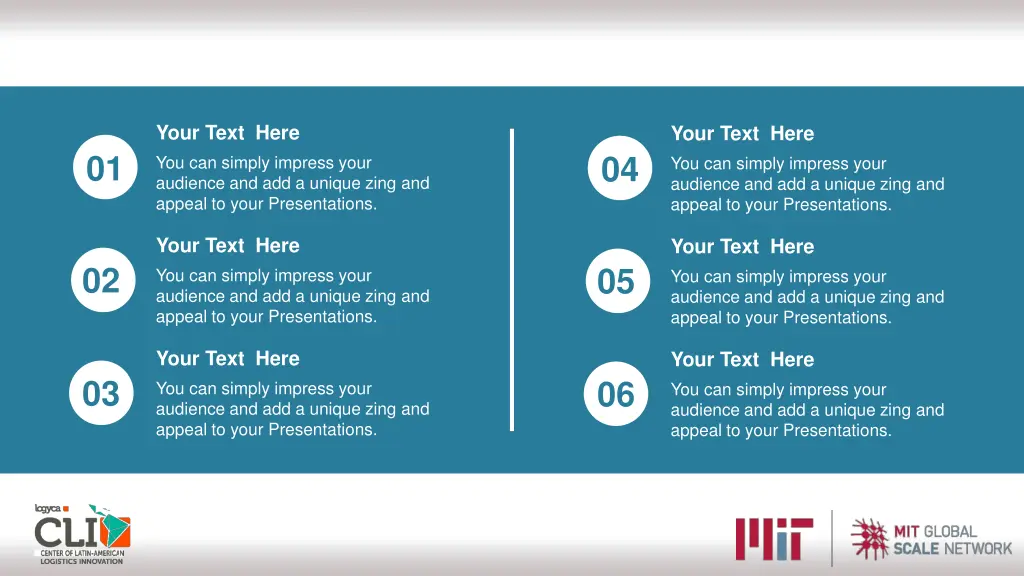 01

Your Text Here

You can simply impress your audience and add a unique zing and appeal to your Presentations.

02

Your Text Here

You can simply impress your audience and add a unique zing and appeal to your Presentations.

03

Your Text Here

You can simply impress your audience and add a unique zing and appeal to your Presentations.

04

Your Text Here

You can simply impress your audience and add a unique zing and appeal to your Presentations.

05

Your Text Here

You can simply impress your audience and add a unique zing and appeal to your Presentations.

06

Your Text Here

You can simply impress your audience and add a unique zing and appeal to your Presentations.

logyca

CLI

CENTER OF LATIN-AMERICAN LOGISTICS INNOVATION

MIT

MIT GLOBAL SCALE NETWORK